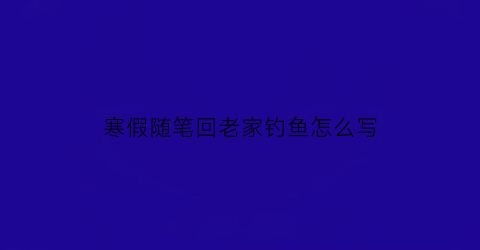 寒假随笔回老家钓鱼怎么写